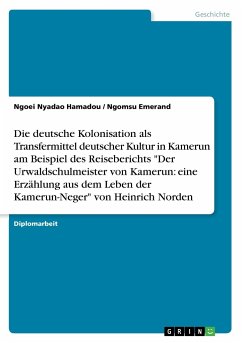 Geschichte

Ngoei Nyadao Hamadou / Ngomsu Emerand

Die deutsche Kolonisation als Transfermittel deutscher Kultur in Kamerun am Beispiel des Reiseberichts "Der Urwaldschulmeister von Kamerun: eine Erzählung aus dem Leben der Kamerun-Neger" von Heinrich Norden

Diplomarbeit

GRIN